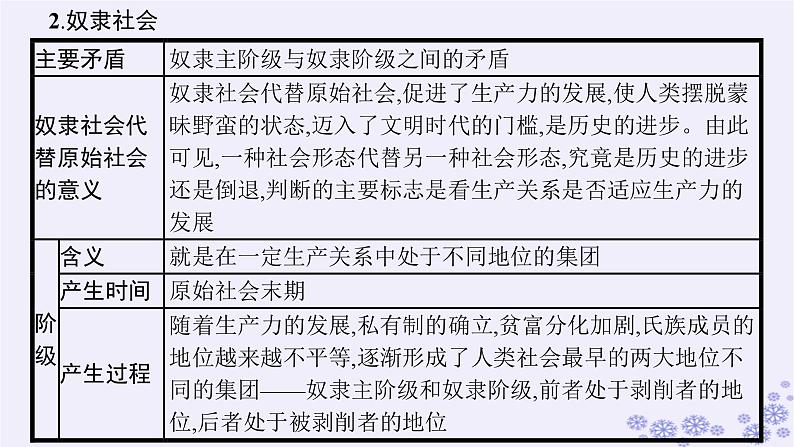 2.奴隶社会

| 主要矛盾 | | 奴隶主阶级与奴隶阶级之间的矛盾 |
|---|---|---|
| 奴隶社会代替原始社会的意义 | | 奴隶社会代替原始社会,促进了生产力的发展,使人类摆脱蒙昧野蛮的状态,迈入了文明时代的门槛,是历史的进步。由此可见,一种社会形态代替另一种社会形态,究竟是历史的进步还是倒退,判断的主要标志是看生产关系是否适应生产力的发展 |
| 阶级 | 含义 | 就是在一定生产关系中处于不同地位的集团 |
| 阶级 | 产生时间 | 原始社会末期 |
| 阶级 | 产生过程 | 随着生产力的发展,私有制的确立,贫富分化加剧,氏族成员的地位越来越不平等,逐渐形成了人类社会最早的两大地位不同的集团——奴隶主阶级和奴隶阶级,前者处于剥削者的地位,后者处于被剥削者的地位 |